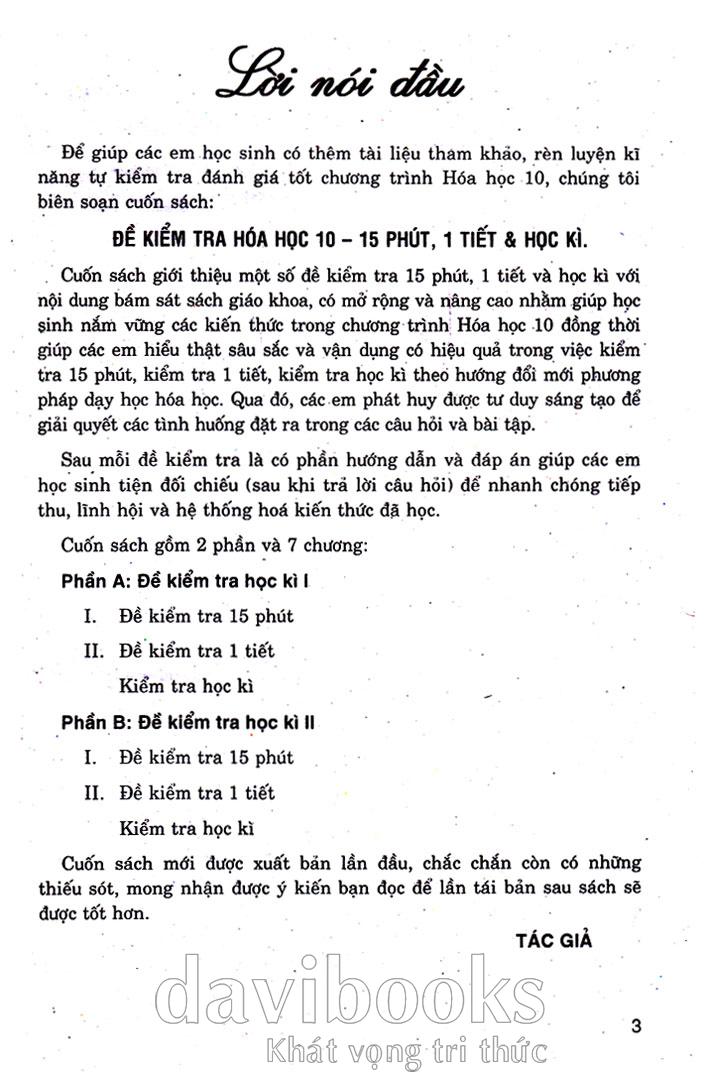 Lời nói đầu

Để giúp các em học sinh có thêm tài liệu tham khảo, rèn luyện kĩ năng tự kiểm tra đánh giá tốt chương trình Hóa học 10, chúng tôi biên soạn cuốn sách:

ĐỀ KIỂM TRA HÓA HỌC 10 – 15 PHÚT, 1 TIẾT & HỌC KÌ.

Cuốn sách giới thiệu một số đề kiểm tra 15 phút, 1 tiết và học kì với nội dung bám sát sách giáo khoa, có mở rộng và nâng cao nhằm giúp học sinh nắm vững các kiến thức trong chương trình Hóa học 10 đồng thời giúp các em hiểu thật sâu sắc và vận dụng có hiệu quả trong việc kiểm tra 15 phút, kiểm tra 1 tiết, kiểm tra học kì theo hướng đổi mới phương pháp dạy học hóa học. Qua đó, các em phát huy được tư duy sáng tạo để giải quyết các tình huống đặt ra trong các câu hỏi và bài tập.

Sau mỗi đề kiểm tra là có phần hướng dẫn và đáp án giúp các em học sinh tiện đối chiếu (sau khi trả lời câu hỏi) để nhanh chóng tiếp thu, lĩnh hội và hệ thống hoá kiến thức đã học.

Cuốn sách gồm 2 phần và 7 chương:

Phần A: Đề kiểm tra học kì I

I. Đề kiểm tra 15 phút

II. Đề kiểm tra 1 tiết

Kiểm tra học kì

Phần B: Đề kiểm tra học kì II

I. Đề kiểm tra 15 phút

II. Đề kiểm tra 1 tiết

Kiểm tra học kì

Cuốn sách mới được xuất bản lần đầu, chắc chắn còn có những thiếu sót, mong nhận được ý kiến bạn đọc để lần tái bản sau sách sẽ được tốt hơn.

TÁC GIẢ

davibooks
Khát vọng tri thức

3